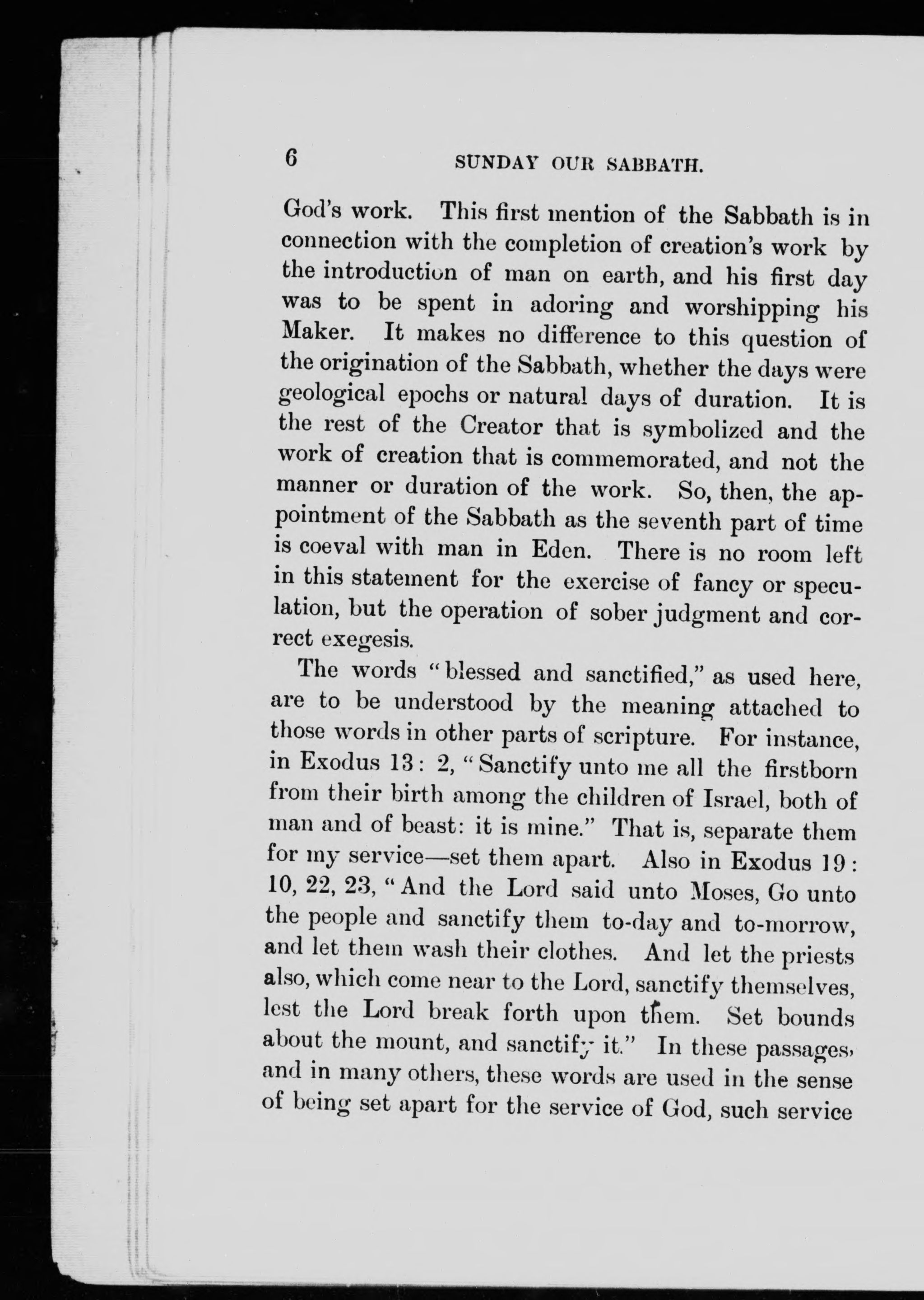 6 SUNDAY OUR SABBATH.

God's work. This first mention of the Sabbath is in connection with the completion of creation's work by the introduction of man on earth, and his first day was to be spent in adoring and worshipping his Maker. It makes no difference to this question of the origination of the Sabbath, whether the days were geological epochs or natural days of duration. It is the rest of the Creator that is symbolized and the work of creation that is commemorated, and not the manner or duration of the work. So, then, the appointment of the Sabbath as the seventh part of time is coeval with man in Eden. There is no room left in this statement for the exercise of fancy or speculation, but the operation of sober judgment and correct exegesis.

The words "blessed and sanctified," as used here, are to be understood by the meaning attached to those words in other parts of scripture. For instance, in Exodus 13: 2, "Sanctify unto me all the firstborn from their birth among the children of Israel, both of man and of beast: it is mine." That is, separate them for my service—set them apart. Also in Exodus 19: 10, 22, 23, "And the Lord said unto Moses, Go unto the people and sanctify them to-day and to-morrow, and let them wash their clothes. And let the priests also, which come near to the Lord, sanctify themselves, lest the Lord break forth upon them. Set bounds about the mount, and sanctify it." In these passages, and in many others, these words are used in the sense of being set apart for the service of God, such service